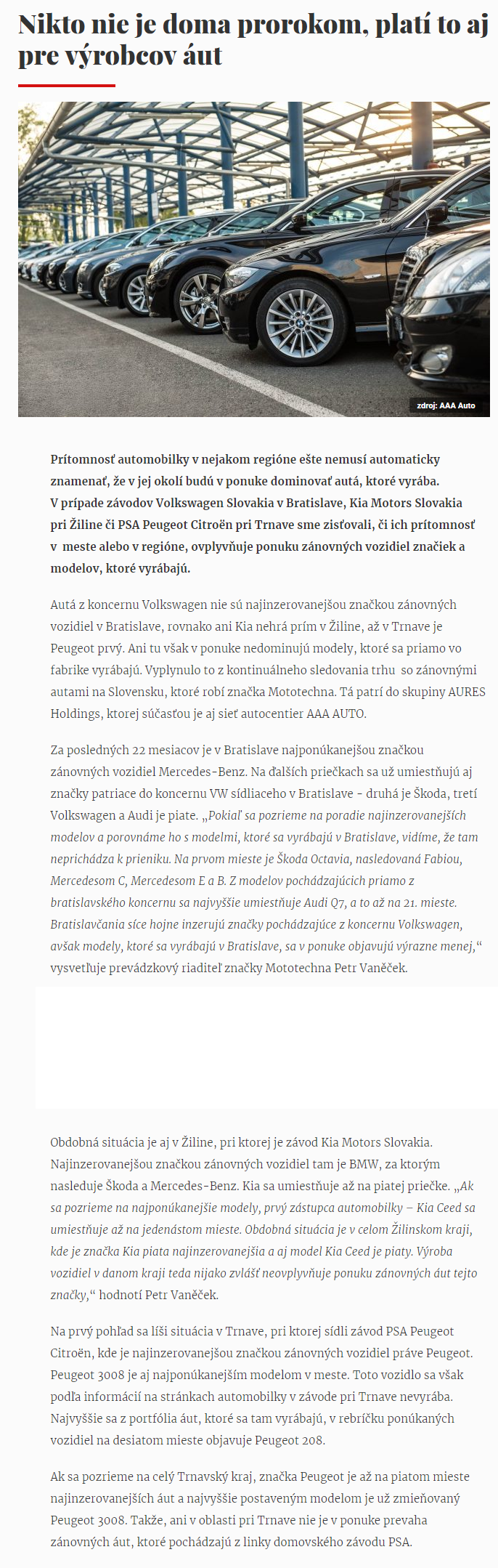 Nikto nie je doma prorokom, platí to aj pre výrobcov áut

zdroj: AAA Auto

Prítomnosť automobilky v nejakom regióne ešte nemusí automaticky znamenať, že v jej okolí budú v ponuke dominovať autá, ktoré vyrába. V prípade závodov Volkswagen Slovakia v Bratislave, Kia Motors Slovakia pri Žiline či PSA Peugeot Citroën pri Trnave sme zisťovali, či ich prítomnosť v meste alebo v regióne, ovplyvňuje ponuku zánovných vozidiel značiek a modelov, ktoré vyrábajú.

Autá z koncernu Volkswagen nie sú najinzerovanejšou značkou zánovných vozidiel v Bratislave, rovnako ani Kia nehrá prím v Žiline, až v Trnave je Peugeot prvý. Ani tu však v ponuke nedominujú modely, ktoré sa priamo vo fabrike vyrábajú. Vyplynulo to z kontinuálneho sledovania trhu so zánovnými autami na Slovensku, ktoré robí značka Mototechna. Tá patrí do skupiny AURES Holdings, ktorej súčasťou je aj sieť autocentier AAA AUTO.

Za posledných 22 mesiacov je v Bratislave najponúkanejšou značkou zánovných vozidiel Mercedes-Benz. Na ďalších priečkach sa už umiestňujú aj značky patriace do koncernu VW sídliaceho v Bratislave - druhá je Škoda, tretí Volkswagen a Audi je piate. „Pokiaľ sa pozrieme na poradie najinzerovanejších modelov a porovnáme ho s modelmi, ktoré sa vyrábajú v Bratislave, vidíme, že tam neprichádza k prieniku. Na prvom mieste je Škoda Octavia, nasledovaná Fabiou, Mercedesom C, Mercedesom E a B. Z modelov pochádzajúcich priamo z bratislavského koncernu sa najvyššie umiestňuje Audi Q7, a to až na 21. mieste. Bratislavčania síce hojne inzerujú značky pochádzajúce z koncernu Volkswagen, avšak modely, ktoré sa vyrábajú v Bratislave, sa v ponuke objavujú výrazne menej,“ vysvetľuje prevádzkový riaditeľ značky Mototechna Petr Vaněček.

Obdobná situácia je aj v Žiline, pri ktorej je závod Kia Motors Slovakia. Najinzerovanejšou značkou zánovných vozidiel tam je BMW, za ktorým nasleduje Škoda a Mercedes-Benz. Kia sa umiestňuje až na piatej priečke. „Ak sa pozrieme na najponúkanejšie modely, prvý zástupca automobilky – Kia Ceed sa umiestňuje až na jedenástom mieste. Obdobná situácia je v celom Žilinskom kraji, kde je značka Kia piata najinzerovanejšia a aj model Kia Ceed je piaty. Výroba vozidiel v danom kraji teda nijako zvlášť neovplyvňuje ponuku zánovných áut tejto značky,“ hodnotí Petr Vaněček.

Na prvý pohľad sa líši situácia v Trnave, pri ktorej sídli závod PSA Peugeot Citroën, kde je najinzerovanejšou značkou zánovných vozidiel práve Peugeot. Peugeot 3008 je aj najponúkanejším modelom v meste. Toto vozidlo sa však podľa informácií na stránkach automobilky v závode pri Trnave nevyrába. Najvyššie sa z portfólia áut, ktoré sa tam vyrábajú, v rebríčku ponúkaných vozidiel na desiatom mieste objavuje Peugeot 208.

Ak sa pozrieme na celý Trnavský kraj, značka Peugeot je až na piatom mieste najinzerovanejších áut a najvyššie postaveným modelom je už zmieňovaný Peugeot 3008. Takže, ani v oblasti pri Trnave nie je v ponuke prevaha zánovných áut, ktoré pochádzajú z linky domovského závodu PSA.